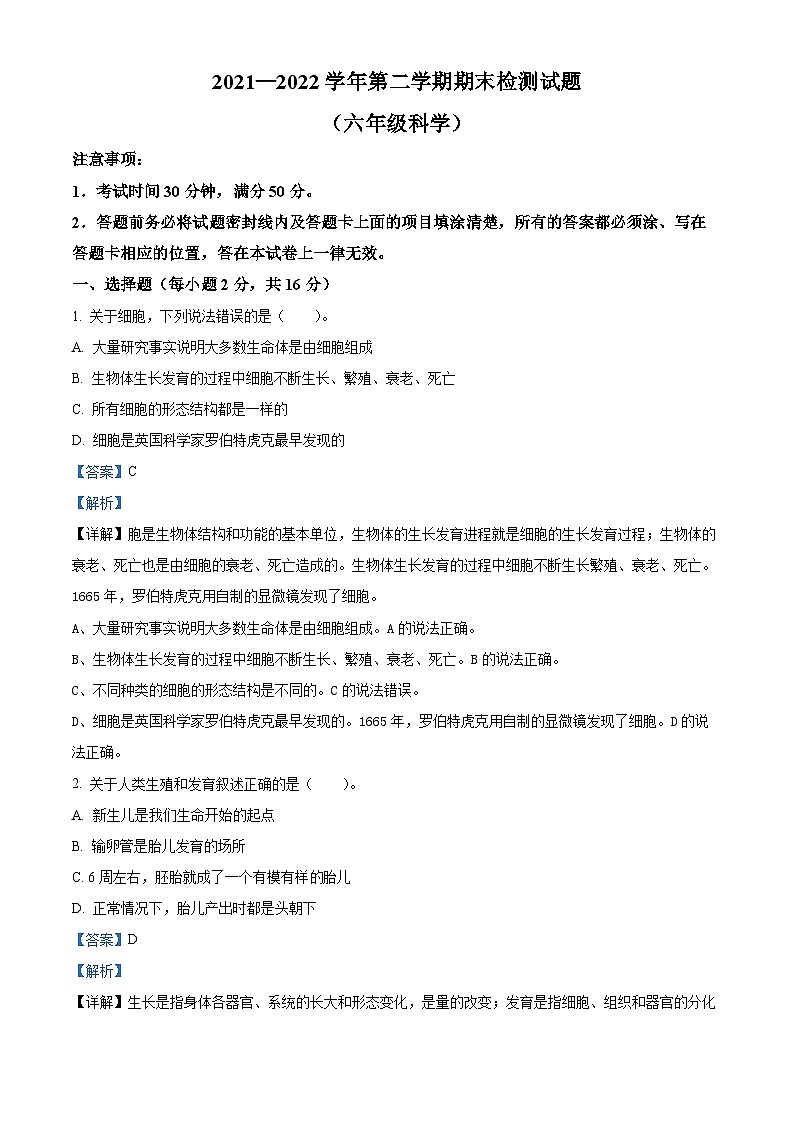 2021—2022 学年第二学期期末检测试题

（六年级科学）

注意事项：

1．考试时间 30 分钟，满分 50 分。

2．答题前务必将试题密封线内及答题卡上面的项目填涂清楚，所有的答案都必须涂、写在答题卡相应的位置，答在本试卷上一律无效。

一、选择题（每小题 2 分，共 16 分）

1. 关于细胞，下列说法错误的是（　　）。

A. 大量研究事实说明大多数生命体是由细胞组成

B. 生物体生长发育的过程中细胞不断生长、繁殖、衰老、死亡

C. 所有细胞的形态结构都是一样的

D. 细胞是英国科学家罗伯特虎克最早发现的

【答案】C

【解析】

【详解】胞是生物体结构和功能的基本单位，生物体的生长发育进程就是细胞的生长发育过程；生物体的衰老、死亡也是由细胞的衰老、死亡造成的。生物体生长发育的过程中细胞不断生长繁殖、衰老、死亡。1665 年，罗伯特虎克用自制的显微镜发现了细胞。

A、大量研究事实说明大多数生命体是由细胞组成。A 的说法正确。

B、生物体生长发育的过程中细胞不断生长、繁殖、衰老、死亡。B 的说法正确。

C、不同种类的细胞的形态结构是不同的。C 的说法错误。

D、细胞是英国科学家罗伯特虎克最早发现的。1665 年，罗伯特虎克用自制的显微镜发现了细胞。D 的说法正确。

2. 关于人类生殖和发育叙述正确的是（　　）。

A. 新生儿是我们生命开始的起点

B. 输卵管是胎儿发育的场所

C. 6 周左右，胚胎就成了一个有模有样的胎儿

D. 正常情况下，胎儿产出时都是头朝下

【答案】D

【解析】

【详解】生长是指身体各器官、系统的长大和形态变化，是量的改变；发育是指细胞、组织和器官的分化